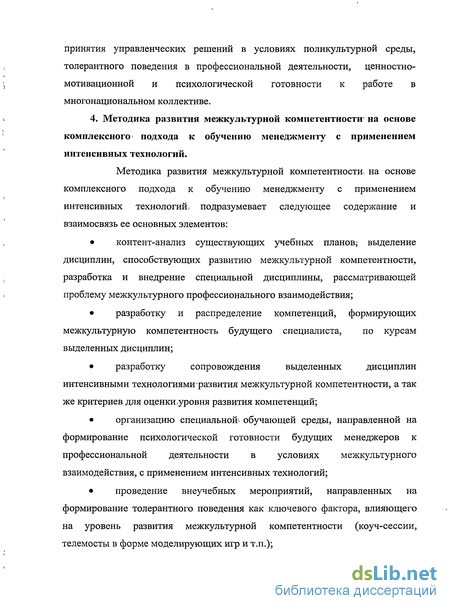 принятия управленческих решений в условиях поликультурной среды, толерантного поведения в профессиональной деятельности, ценностно-мотивационной и психологической готовности к работе в многонациональном коллективе.

4. Методика развития межкультурной компетентности на основе комплексного подхода к обучению менеджменту с применением интенсивных технологий.

Методика развития межкультурной компетентности на основе комплексного подхода к обучению менеджменту с применением интенсивных технологий подразумевает следующее содержание и взаимосвязь ее основных элементов:

• контент-анализ существующих учебных планов, выделение дисциплин, способствующих развитию межкультурной компетентности, разработка и внедрение специальной дисциплины, рассматривающей проблему межкультурного профессионального взаимодействия;

• разработку и распределение компетенций, формирующих межкультурную компетентность будущего специалиста, по курсам выделенных дисциплин;

• разработку сопровождения выделенных дисциплин интенсивными технологиями развития межкультурной компетентности, а так же критериев для оценки уровня развития компетенций;

• организацию специальной обучающей среды, направленной на формирование психологической готовности будущих менеджеров к профессиональной деятельности в условиях межкультурного взаимодействия, с применением интенсивных технологий;

• проведение внеучебных мероприятий, направленных на формирование толерантного поведения как ключевого фактора, влияющего на уровень развития межкультурной компетентности (коуч-сессии, телемосты в форме моделирующих игр и т.п.);

dsLib.net
библиотека диссертаций